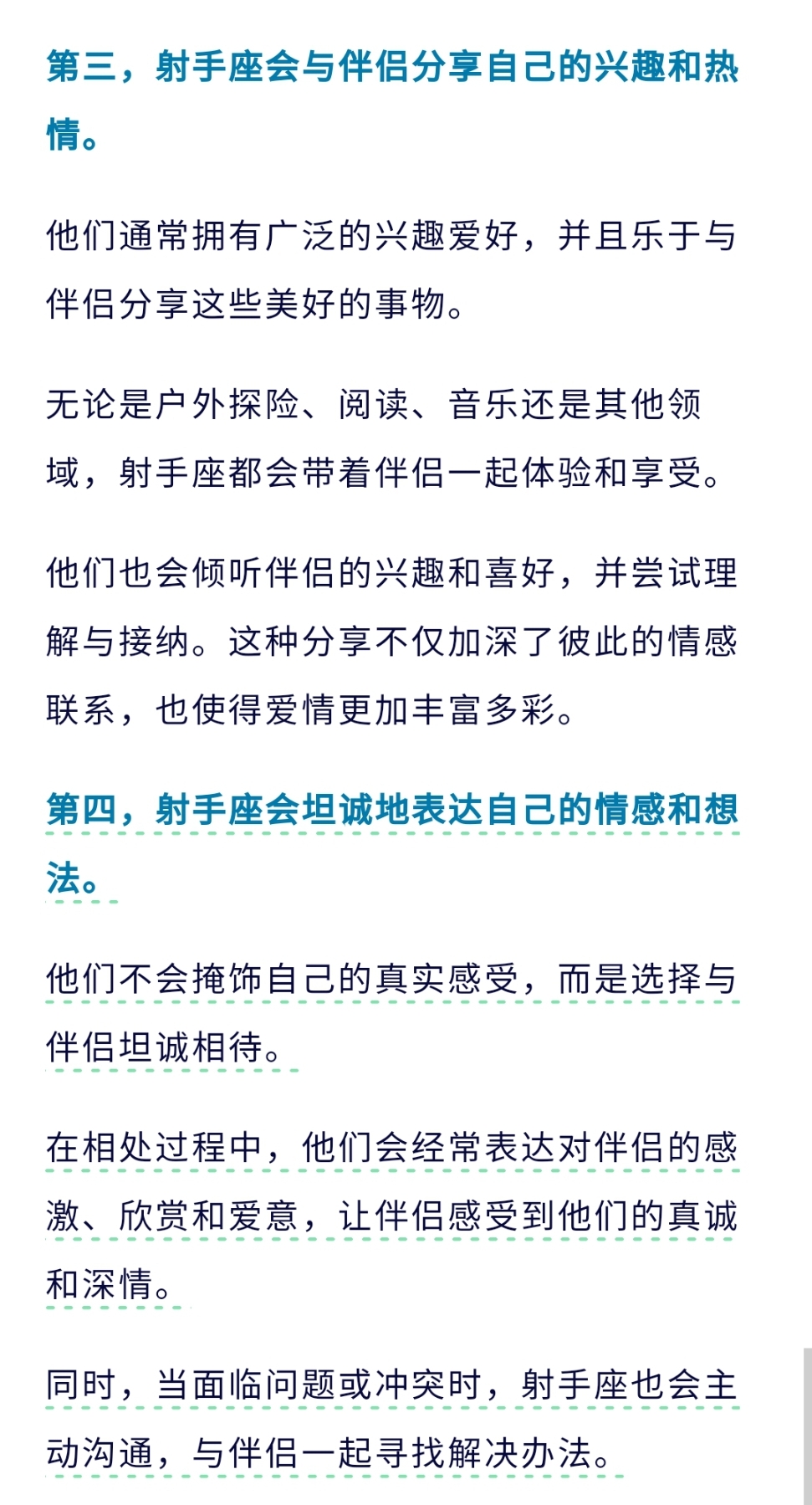 第三，射手座会与伴侣分享自己的兴趣和热情。

他们通常拥有广泛的兴趣爱好，并且乐于与伴侣分享这些美好的事物。

无论是户外探险、阅读、音乐还是其他领域，射手座都会带着伴侣一起体验和享受。

他们也会倾听伴侣的兴趣和喜好，并尝试理解与接纳。这种分享不仅加深了彼此的情感联系，也使得爱情更加丰富多彩。

第四，射手座会坦诚地表达自己的情感和想法。

他们不会掩饰自己的真实感受，而是选择与伴侣坦诚相待。

在相处过程中，他们会经常表达对伴侣的感激、欣赏和爱意，让伴侣感受到他们的真诚和深情。

同时，当面临问题或冲突时，射手座也会主动沟通，与伴侣一起寻找解决办法。